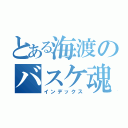 とある海渡の
バスケ魂
インデックス